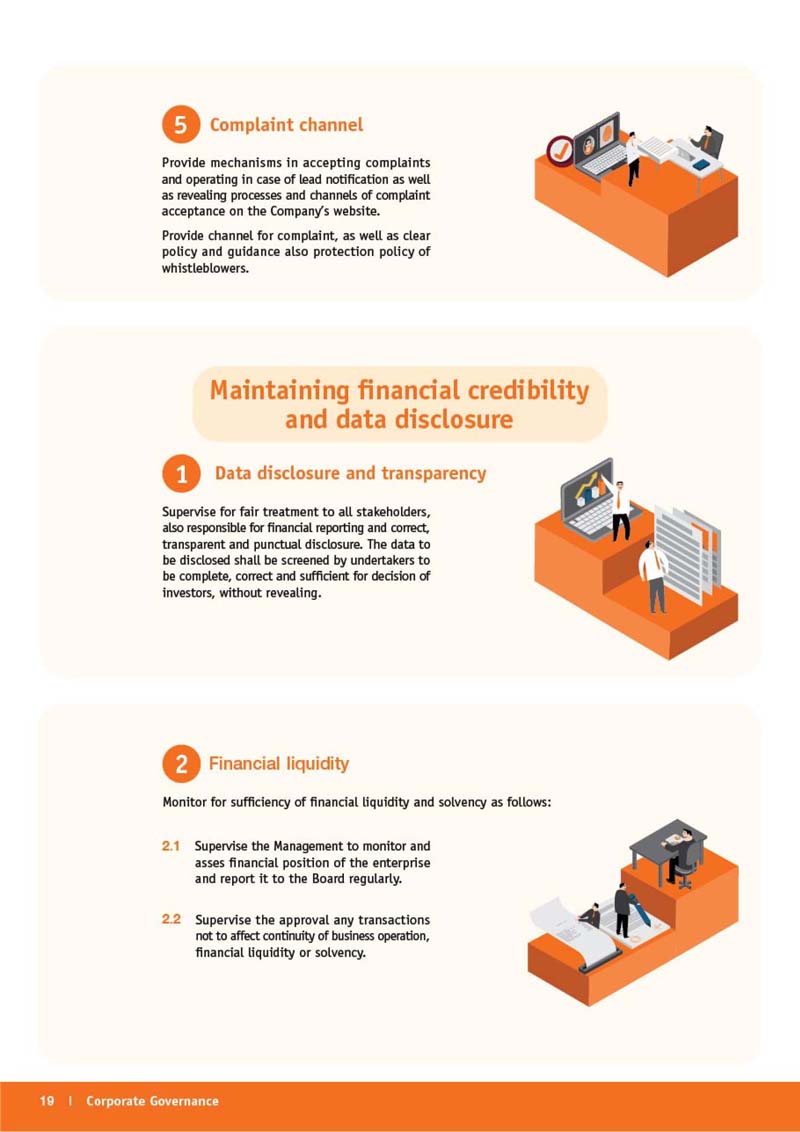 5 Complaint channel

Provide mechanisms in accepting complaints and operating in case of lead notification as well as revealing processes and channels of complaint acceptance on the Company's website.

Provide channel for complaint, as well as clear policy and guidance also protection policy of whistleblowers.

Maintaining financial credibility and data disclosure

1 Data disclosure and transparency

Supervise for fair treatment to all stakeholders, also responsible for financial reporting and correct, transparent and punctual disclosure. The data to be disclosed shall be screened by undertakers to be complete, correct and sufficient for decision of investors, without revealing.

2 Financial liquidity

Monitor for sufficiency of financial liquidity and solvency as follows:

2.1 Supervise the Management to monitor and asses financial position of the enterprise and report it to the Board regularly.

2.2 Supervise the approval any transactions not to affect continuity of business operation, financial liquidity or solvency.

19 | Corporate Governance